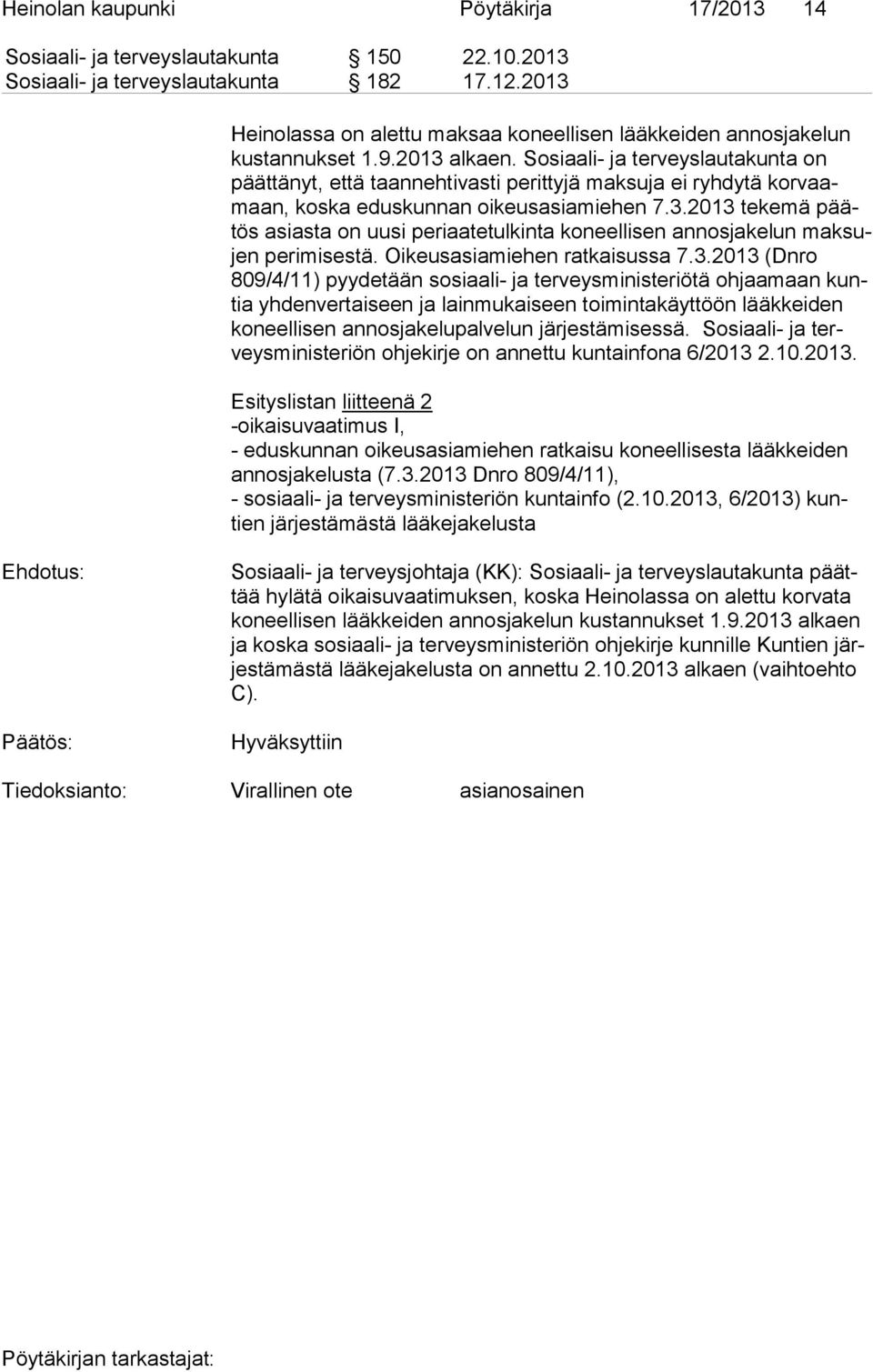 Heinolan kaupunki Pöytäkirja 17/2013 14

Sosiaali- ja terveyslautakunta § 150 22.10.2013
Sosiaali- ja terveyslautakunta § 182 17.12.2013

Heinolassa on alettu maksaa koneellisen lääkkeiden annosjakelun kustannukset 1.9.2013 alkaen. Sosiaali- ja terveyslautakunta on päättänyt, että taannehtivasti perittyjä maksuja ei ryhdytä korvaamaan, koska eduskunnan oikeusasiamiehen 7.3.2013 tekemä päätös asiasta on uusi periaatetulkinta koneellisen annosjakelun maksujen perimisestä. Oikeusasiamiehen ratkaisussa 7.3.2013 (Dnro 809/4/11) pyydetään sosiaali- ja terveysministeriötä ohjaamaan kuntia yhdenvertaiseen ja lainmukaiseen toimintakäyttöön lääkkeiden koneellisen annosjakelupalvelun järjestämisessä. Sosiaali- ja terveysministeriön ohjekirje on annettu kuntainfona 6/2013 2.10.2013.

Esityslistan liitteenä 2
-oikaisuvaatimus I,
- eduskunnan oikeusasiamiehen ratkaisu koneellisesta lääkkeiden annosjakelusta (7.3.2013 Dnro 809/4/11),
- sosiaali- ja terveysministeriön kuntainfo (2.10.2013, 6/2013) kuntien järjestämästä lääkejakelusta

Ehdotus: Sosiaali- ja terveysjohtaja (KK): Sosiaali- ja terveyslautakunta päättää hylätä oikaisuvaatimuksen, koska Heinolassa on alettu korvata koneellisen lääkkeiden annosjakelun kustannukset 1.9.2013 alkaen ja koska sosiaali- ja terveysministeriön ohjekirje kunnille Kuntien järjestämästä lääkejakelusta on annettu 2.10.2013 alkaen (vaihtoehto C).

Päätös: Hyväksyttiin

Tiedoksianto: Virallinen ote asianosainen

Pöytäkirjan tarkastajat: